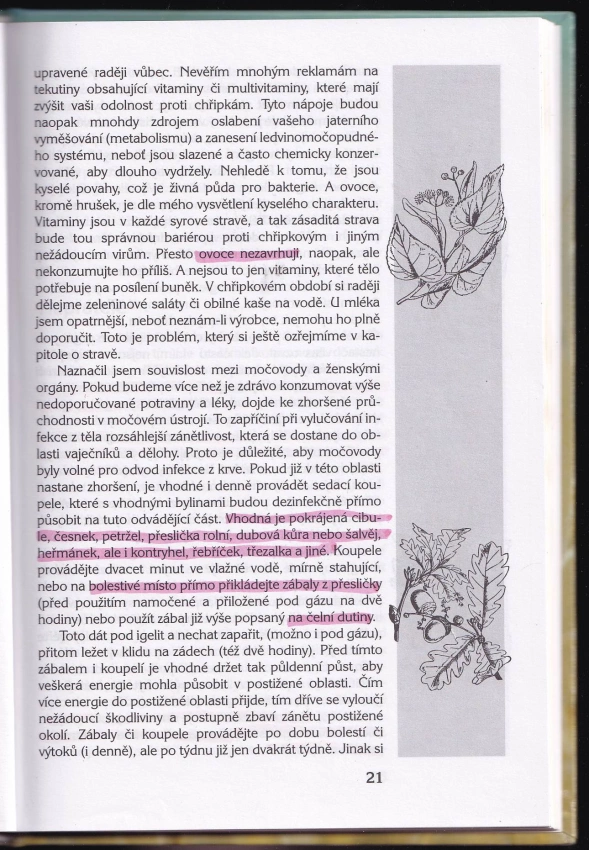 upravené raději vůbec. Nevěřím mnohým reklamám na tekutiny obsahující vitaminy či multivitaminy, které mají zvýšit vaši odolnost proti chřipkám. Tyto nápoje budou naopak mnohdy zdrojem oslabení vašeho jaterního vyměšování (metabolismu) a zanesení ledvinomočopudného systému, neboť jsou slazené a často chemicky konzervované, aby dlouho vydržely. Nehledě k tomu, že jsou kyselé povahy, což je živná půda pro bakterie. A ovoce, kromě hrušek, je dle mého vysvětlení kyselého charakteru. Vitaminy jsou v každé syrové stravě, a tak zásaditá strava bude tou správnou bariérou proti chřipkovým i jiným nežádoucím virům. Přesto ovoce nezavrhuji, naopak, ale nekonzumujte ho příliš. A nejsou to jen vitaminy, které tělo potřebuje na posílení buněk. V chřipkovém období si raději dělejme zeleninové saláty či obilné kaše na vodě. U mléka jsem opatrnější, neboť neznám-li výrobce, nemohu ho plně doporučit. Toto je problém, který si ještě ozřejmíme v kapitole o stravě.

Naznačil jsem souvislost mezi močovody a ženskými orgány. Pokud budeme více než je zdrávo konzumovat výše nedoporučované potraviny a léky, dojde ke zhoršené průchodnosti v močovém ústrojí. To zapříčiní při vylučování infekce z těla rozsáhlejší zánětlivost, která se dostane do oblasti vaječníků a dělohy. Proto je důležité, aby močovody byly volné pro odvod infekce z krve. Pokud již v této oblasti nastane zhoršení, je vhodné i denně provádět sedací koupele, které s vhodnými bylinami budou dezinfekčně přímo působit na tuto odvádějící část. Vhodná je pokrájená cibule, česnek, petržel, přeslička rolní, dubová kůra nebo šalvěj, heřmánek, ale i kontryhel, řebříček, třezalka a jiné. Koupele provádějte dvacet minut ve vlažné vodě, mírně stahující, nebo na bolestivé místo přímo přikládejte zábaly z přesličky (před použitím namočené a přiložené pod gázu na dvě hodiny) nebo použít zábal již výše popsaný na čelní dutiny.

Toto dát pod igelit a nechat zapařit, (možno i pod gázu), přitom ležet v klidu na zádech (též dvě hodiny). Před tímto zábalem i koupelí je vhodné držet tak půldenní půst, aby veškerá energie mohla působit v postižené oblasti. Čím více energie do postižené oblasti přijde, tím dříve se vyloučí nežádoucí škodliviny a postupně zbaví zánětu postižené okolí. Zábaly či koupele provádějte po dobu bolestí či výtoků (i denně), ale po týdnu již jen dvakrát týdně. Jinak si

21